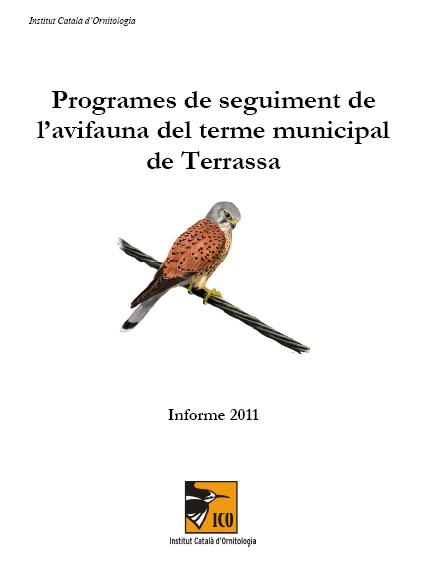 Institut Català d'Ornitologia

Programes de seguiment de l'avifauna del terme municipal de Terrassa

Informe 2011

ICO

Institut Català d'Ornitologia